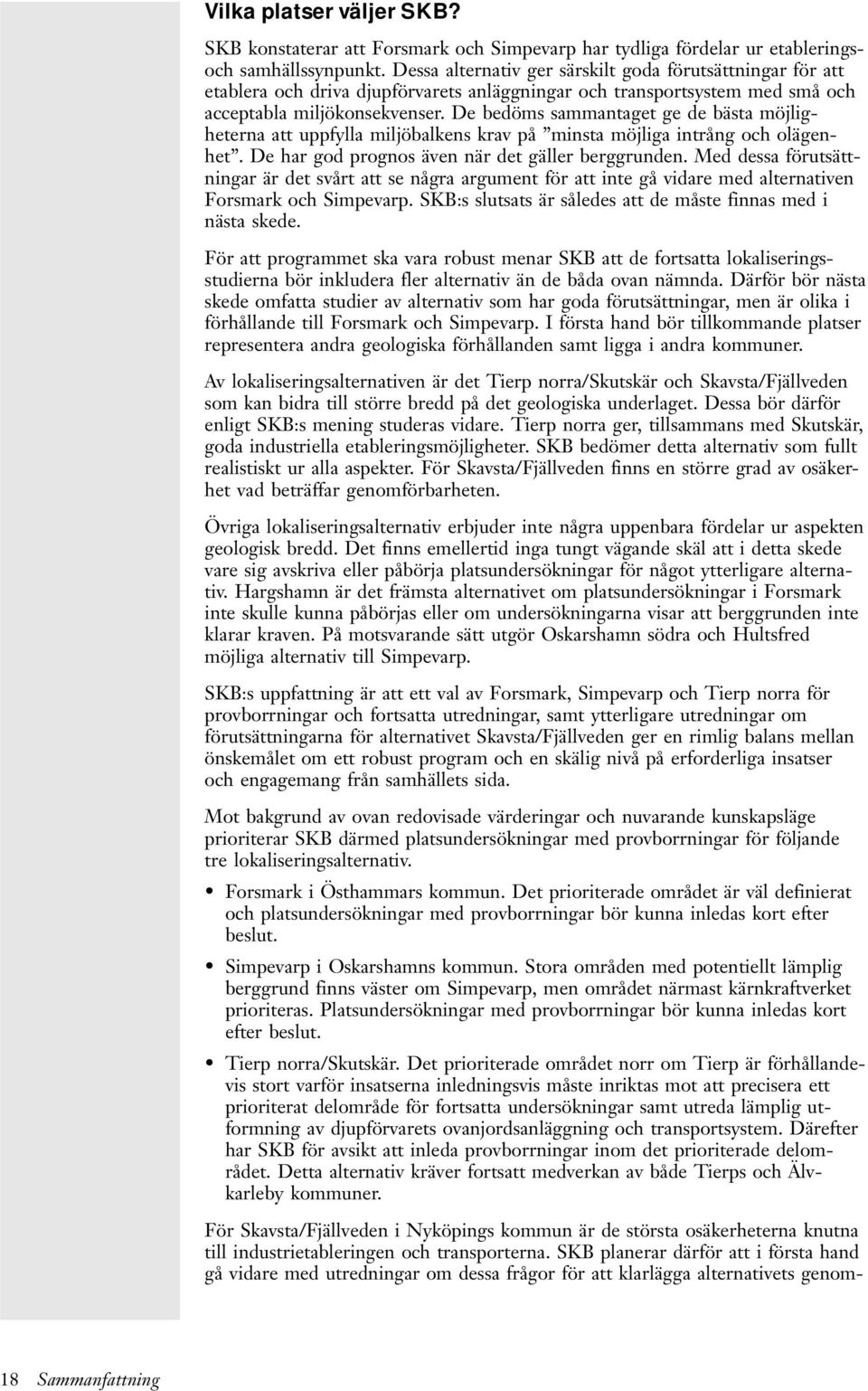 Vilka platser väljer SKB?

SKB konstaterar att Forsmark och Simpevarp har tydliga fördelar ur etablerings- och samhällssynpunkt. Dessa alternativ ger särskilt goda förutsättningar för att etablera och driva djupförvarets anläggningar och transportsystem med små och acceptabla miljökonsekvenser. De bedöms sammantaget ge de bästa möjligheterna att uppfylla miljöbalkens krav på ”minsta möjliga intrång och olägenhet”. De har god prognos även när det gäller berggrunden. Med dessa förutsättningar är det svårt att se några argument för att inte gå vidare med alternativen Forsmark och Simpevarp. SKB:s slutsats är således att de måste finnas med i nästa skede.

För att programmet ska vara robust menar SKB att de fortsatta lokaliseringsstudierna bör inkludera fler alternativ än de båda ovan nämnda. Därför bör nästa skede omfatta studier av alternativ som har goda förutsättningar, men är olika i förhållande till Forsmark och Simpevarp. I första hand bör tillkommande platser representera andra geologiska förhållanden samt ligga i andra kommuner.

Av lokaliseringsalternativen är det Tierp norra/Skutskär och Skavsta/Fjällveden som kan bidra till större bredd på det geologiska underlaget. Dessa bör därför enligt SKB:s mening studeras vidare. Tierp norra ger, tillsammans med Skutskär, goda industriella etableringsmöjligheter. SKB bedömer detta alternativ som fullt realistiskt ur alla aspekter. För Skavsta/Fjällveden finns en större grad av osäkerhet vad beträffar genomförbarheten.

Övriga lokaliseringsalternativ erbjuder inte några uppenbara fördelar ur aspekten geologisk bredd. Det finns emellertid inga tungt vägande skäl att i detta skede vare sig avskriva eller påbörja platsundersökningar för något ytterligare alternativ. Hargshamn är det främsta alternativet om platsundersökningar i Forsmark inte skulle kunna påbörjas eller om undersökningarna visar att berggrunden inte klarar kraven. På motsvarande sätt utgör Oskarshamn södra och Hultsfred möjliga alternativ till Simpevarp.

SKB:s uppfattning är att ett val av Forsmark, Simpevarp och Tierp norra för provborrningar och fortsatta utredningar, samt ytterligare utredningar om förutsättningarna för alternativet Skavsta/Fjällveden ger en rimlig balans mellan önskemålet om ett robust program och en skälig nivå på erforderliga insatser och engagemang från samhällets sida.

Mot bakgrund av ovan redovisade värderingar och nuvarande kunskapsläge prioriterar SKB därmed platsundersökningar med provborrningar för följande tre lokaliseringsalternativ.

• Forsmark i Östhammars kommun. Det prioriterade området är väl definierat och platsundersökningar med provborrningar bör kunna inledas kort efter beslut.

• Simpevarp i Oskarshamns kommun. Stora områden med potentiellt lämplig berggrund finns väster om Simpevarp, men området närmast kärnkraftverket prioriteras. Platsundersökningar med provborrningar bör kunna inledas kort efter beslut.

• Tierp norra/Skutskär. Det prioriterade området norr om Tierp är förhållandevis stort varför insatserna inledningsvis måste inriktas mot att precisera ett prioriterat delområde för fortsatta undersökningar samt utreda lämplig utformning av djupförvarets ovanjordsanläggning och transportsystem. Därefter har SKB för avsikt att inleda provborrningar inom det prioriterade delområdet. Detta alternativ kräver fortsatt medverkan av både Tierps och Älvkarleby kommuner.

För Skavsta/Fjällveden i Nyköpings kommun är de största osäkerheterna knutna till industrietableringen och transporterna. SKB planerar därför att i första hand gå vidare med utredningar om dessa frågor för att klarlägga alternativets genom-

18 Sammanfattning